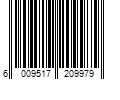 6 009517 209979